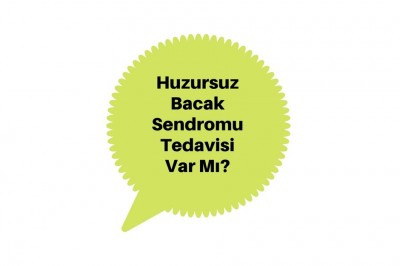 Huzursuz Bacak Sendromu Tedavisi Var Mı?